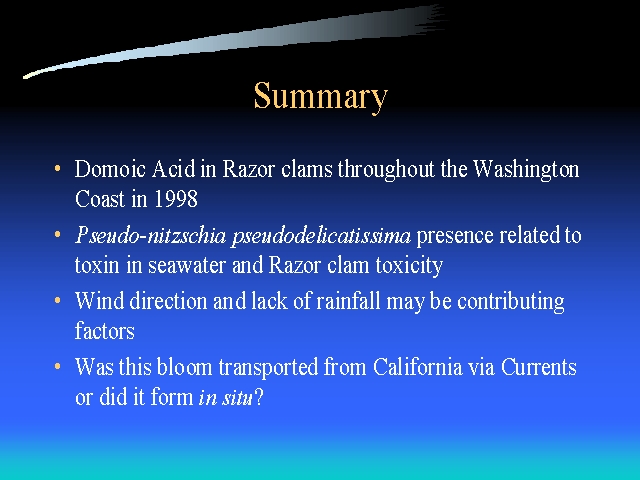 Summary

• Domoic Acid in Razor clams throughout the Washington Coast in 1998
• Pseudo-nitzschia pseudodelicatissima presence related to toxin in seawater and Razor clam toxicity
• Wind direction and lack of rainfall may be contributing factors
• Was this bloom transported from California via Currents or did it form in situ?